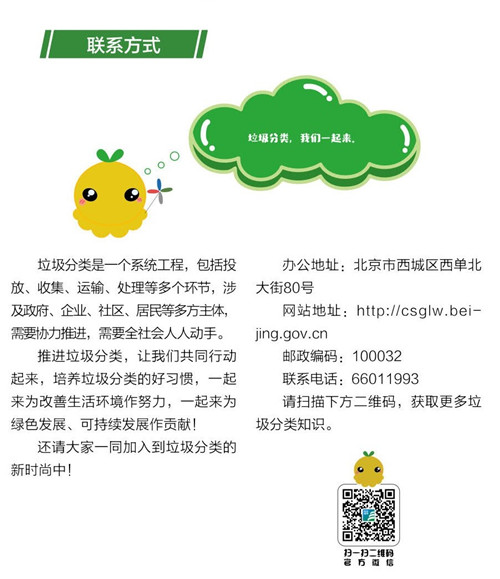 联系方式

垃圾分类，我们一起来。

垃圾分类是一个系统工程，包括投放、收集、运输、处理等多个环节，涉及政府、企业、社区、居民等多方主体，需要协力推进，需要全社会人人动手。

推进垃圾分类，让我们共同行动起来，培养垃圾分类的好习惯，一起来为改善生活环境作努力，一起来为绿色发展、可持续发展作贡献！

还请大家一同加入到垃圾分类的新时尚中！

办公地址：北京市西城区西单北大街80号

网站地址：http://csglw.beijing.gov.cn

邮政编码：100032

联系电话：66011993

请扫描下方二维码，获取更多垃圾分类知识。

扫一扫二维码
官方微信